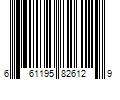 6 61195 82612 9